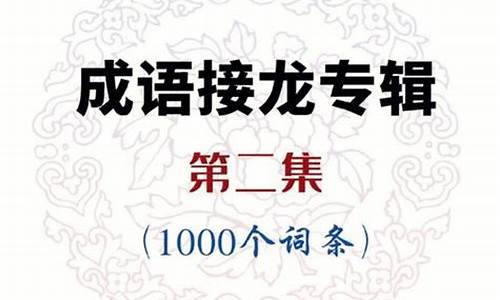 成语接龙专辑

第二集

（1000个词条）